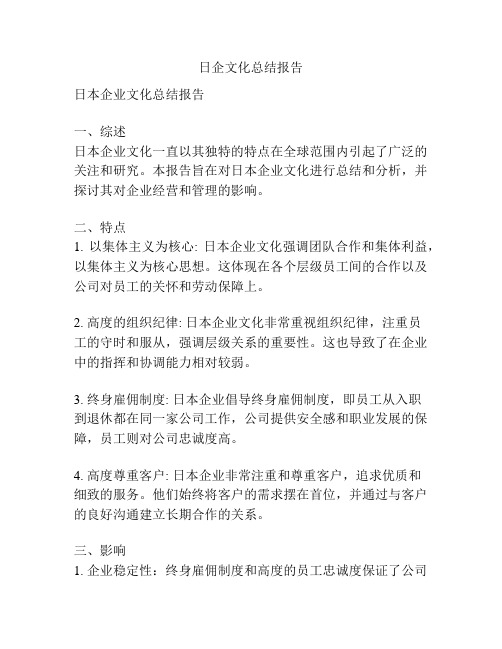 日企文化总结报告

日本企业文化总结报告

一、综述
日本企业文化一直以其独特的特点在全球范围内引起了广泛的关注和研究。本报告旨在对日本企业文化进行总结和分析，并探讨其对企业经营和管理的影响。

二、特点
1. 以集体主义为核心: 日本企业文化强调团队合作和集体利益，以集体主义为核心思想。这体现在各个层级员工间的合作以及公司对员工的关怀和劳动保障上。

2. 高度的组织纪律: 日本企业文化非常重视组织纪律，注重员工的守时和服从，强调层级关系的重要性。这也导致了在企业中的指挥和协调能力相对较弱。

3. 终身雇佣制度: 日本企业倡导终身雇佣制度，即员工从入职到退休都在同一家公司工作，公司提供安全感和职业发展的保障，员工则对公司忠诚度高。

4. 高度尊重客户: 日本企业非常注重和尊重客户，追求优质和细致的服务。他们始终将客户的需求摆在首位，并通过与客户的良好沟通建立长期合作的关系。

三、影响
1. 企业稳定性：终身雇佣制度和高度的员工忠诚度保证了公司